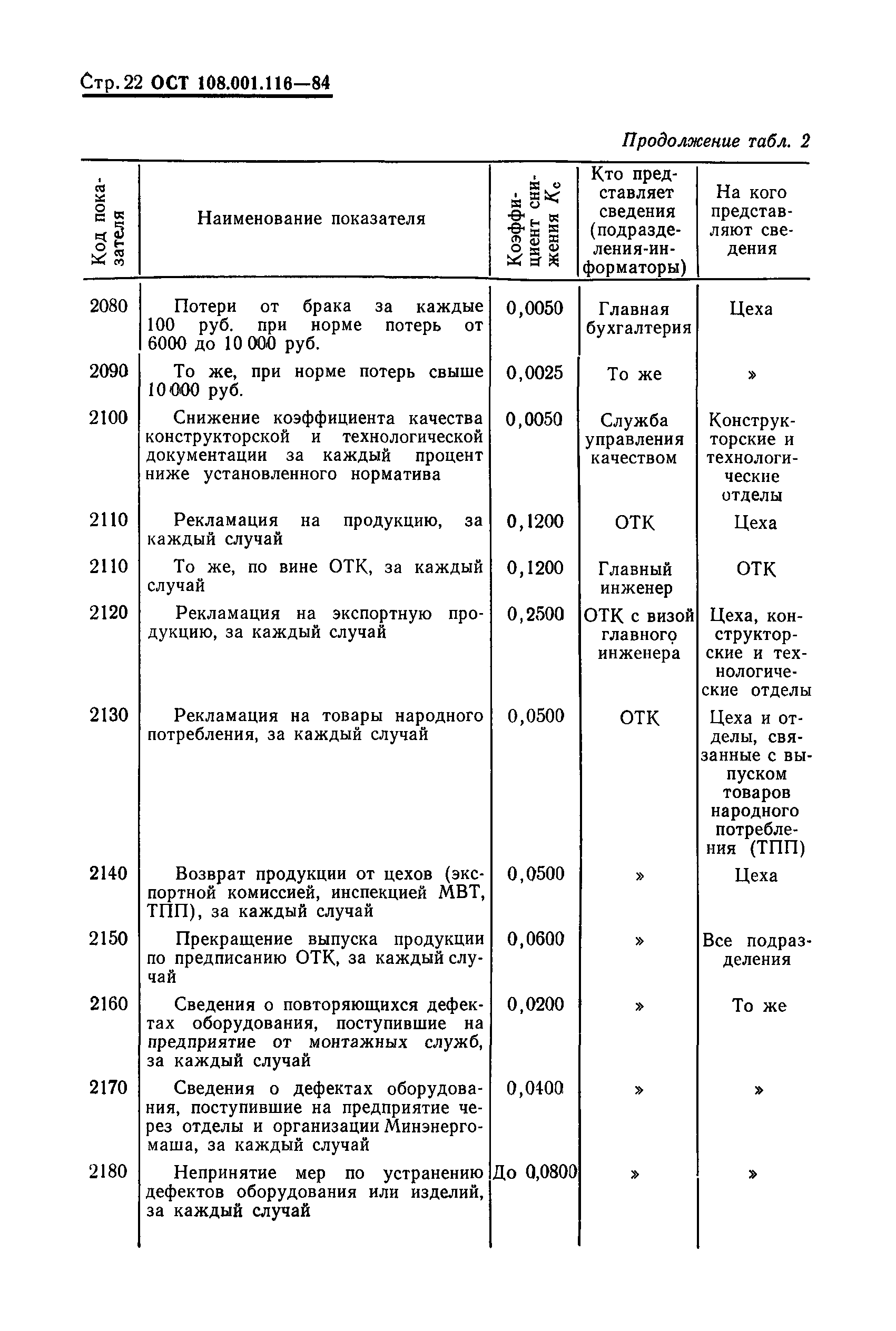 Стр. 22 ОСТ 108.001.116—84

Продолжение табл. 2

| Код показателя | Наименование показателя | Коэффициент снижения $K_c$ | Кто представляет сведения (подразделения-информаторы) | На кого представляют сведения |
|---|---|---|---|---|
| 2080 | Потери от брака за каждые 100 руб. при норме потерь от 6000 до 10 000 руб. | 0,0050 | Главная бухгалтерия | Цеха |
| 2090 | То же, при норме потерь свыше 10 000 руб. | 0,0025 | То же | » |
| 2100 | Снижение коэффициента качества конструкторской и технологической документации за каждый процент ниже установленного норматива | 0,0050 | Служба управления качеством | Конструкторские и технологические отделы |
| 2110 | Рекламация на продукцию, за каждый случай | 0,1200 | ОТК | Цеха |
| 2110 | То же, по вине ОТК, за каждый случай | 0,1200 | Главный инженер | ОТК |
| 2120 | Рекламация на экспортную продукцию, за каждый случай | 0,2500 | ОТК с визой главного инженера | Цеха, конструкторские и технологические отделы |
| 2130 | Рекламация на товары народного потребления, за каждый случай | 0,0500 | ОТК | Цеха и отделы, связанные с выпуском товаров народного потребления (ТПП) |
| 2140 | Возврат продукции от цехов (экспортной комиссией, инспекцией МВТ, ТПП), за каждый случай | 0,0500 | » | Цеха |
| 2150 | Прекращение выпуска продукции по предписанию ОТК, за каждый случай | 0,0600 | » | Все подразделения |
| 2160 | Сведения о повторяющихся дефектах оборудования, поступившие на предприятие от монтажных служб, за каждый случай | 0,0200 | » | То же |
| 2170 | Сведения о дефектах оборудования, поступившие на предприятие через отделы и организации Минэнергомаша, за каждый случай | 0,0400 | » | » |
| 2180 | Непринятие мер по устранению дефектов оборудования или изделий, за каждый случай | До 0,0800 | » | » |